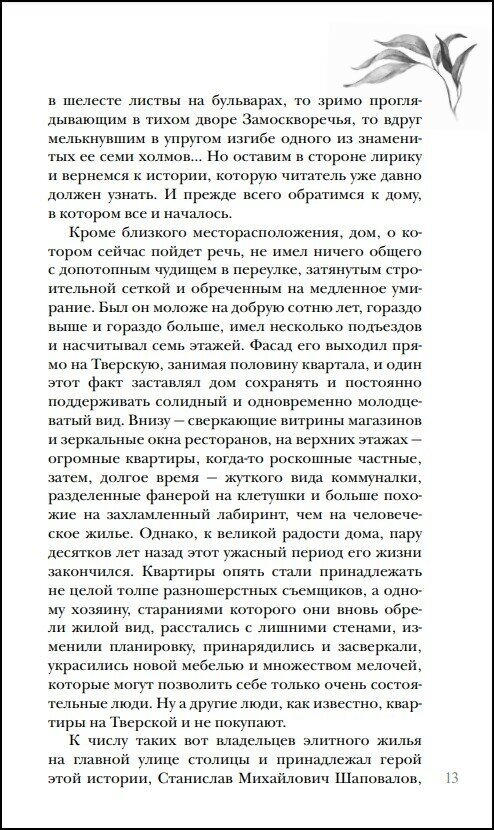 в шелесте листвы на бульварах, то зримо проглядывающим в тихом дворе Замоскворечья, то вдруг мелькнувшим в упругом изгибе одного из знаменитых ее семи холмов... Но оставим в стороне лирику и вернемся к истории, которую читатель уже давно должен узнать. И прежде всего обратимся к дому, в котором все и началось.

Кроме близкого месторасположения, дом, о котором сейчас пойдет речь, не имел ничего общего с допотопным чудищем в переулке, затянутым строительной сеткой и обреченным на медленное умирание. Был он моложе на добрую сотню лет, гораздо выше и гораздо больше, имел несколько подъездов и насчитывал семь этажей. Фасад его выходил прямо на Тверскую, занимая половину квартала, и один этот факт заставлял дом сохранять и постоянно поддерживать солидный и одновременно молодцеватый вид. Внизу — сверкающие витрины магазинов и зеркальные окна ресторанов, на верхних этажах — огромные квартиры, когда-то роскошные частные, затем, долгое время — жуткого вида коммуналки, разделенные фанерой на клетушки и больше похожие на захламленный лабиринт, чем на человеческое жилье. Однако, к великой радости дома, пару десятков лет назад этот ужасный период его жизни закончился. Квартиры опять стали принадлежать не целой толпе разношерстных съемщиков, а одному хозяину, стараниями которого они вновь обрели жилой вид, расстались с лишними стенами, изменили планировку, принарядились и засверкали, украсились новой мебелью и множеством мелочей, которые могут позволить себе только очень состоятельные люди. Ну а другие люди, как известно, квартиры на Тверской и не покупают.

К числу таких вот владельцев элитного жилья на главной улице столицы и принадлежал герой этой истории, Станислав Михайлович Шаповалов,

13